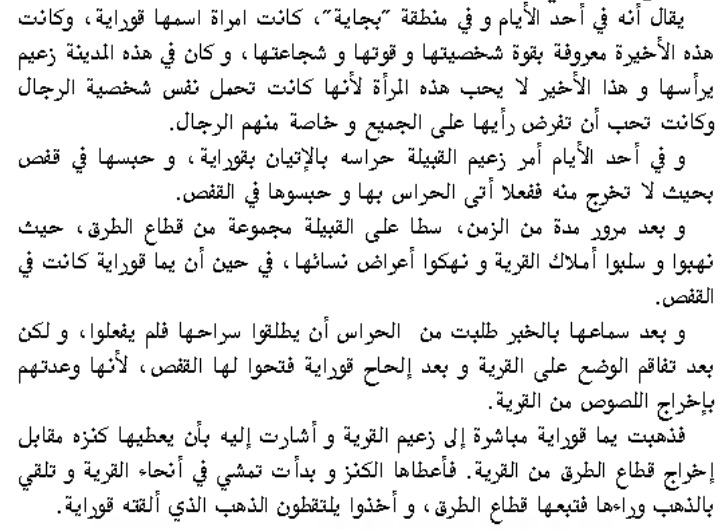 يقال أنه في أحد الأيام و في منطقة "بجاية"، كانت امراة اسمها قوراية، وكانت هذه الأخيرة معروفة بقوة شخصيتها و قوتها و شجاعتها، و كان في هذه المدينة زعيم يرأسها و هذا الأخير لا يحب هذه المرأة لأنها كانت تحمل نفس شخصية الرجال وكانت تحب أن تفرض رأيها على الجميع و خاصة منهم الرجال.

و في أحد الأيام أمر زعيم القبيلة حراسه بالإتيان بقوراية، و حبسها في قفص بحيث لا تخرج منه ففعلا أتى الحراس بها و حبسوها في القفص.

و بعد مرور مدة من الزمن، سطا على القبيلة مجموعة من قطاع الطرق، حيث نهبوا و سلبوا أملاك القرية و نهكوا أعراض نسائها، في حين أن يما قوراية كانت في القفص.

و بعد سماعها بالخبر طلبت من الحراس أن يطلقوا سراحها فلم يفعلوا، و لكن بعد تفاقم الوضع على القرية و بعد إلحاح قوراية فتحوا لها القفص، لأنها وعدتهم بإخراج اللصوص من القرية.

فذهبت يما قوراية مباشرة إلى زعيم القرية و أشارت إليه بأن يعطيها كنزه مقابل إخراج قطاع الطرق من القرية. فأعطاها الكنز و بدأت تمشي في أنحاء القرية و تلقي بالذهب وراءها فتبعها قطاع الطرق، و أخذوا يلتقطون الذهب الذي ألقته قوراية.